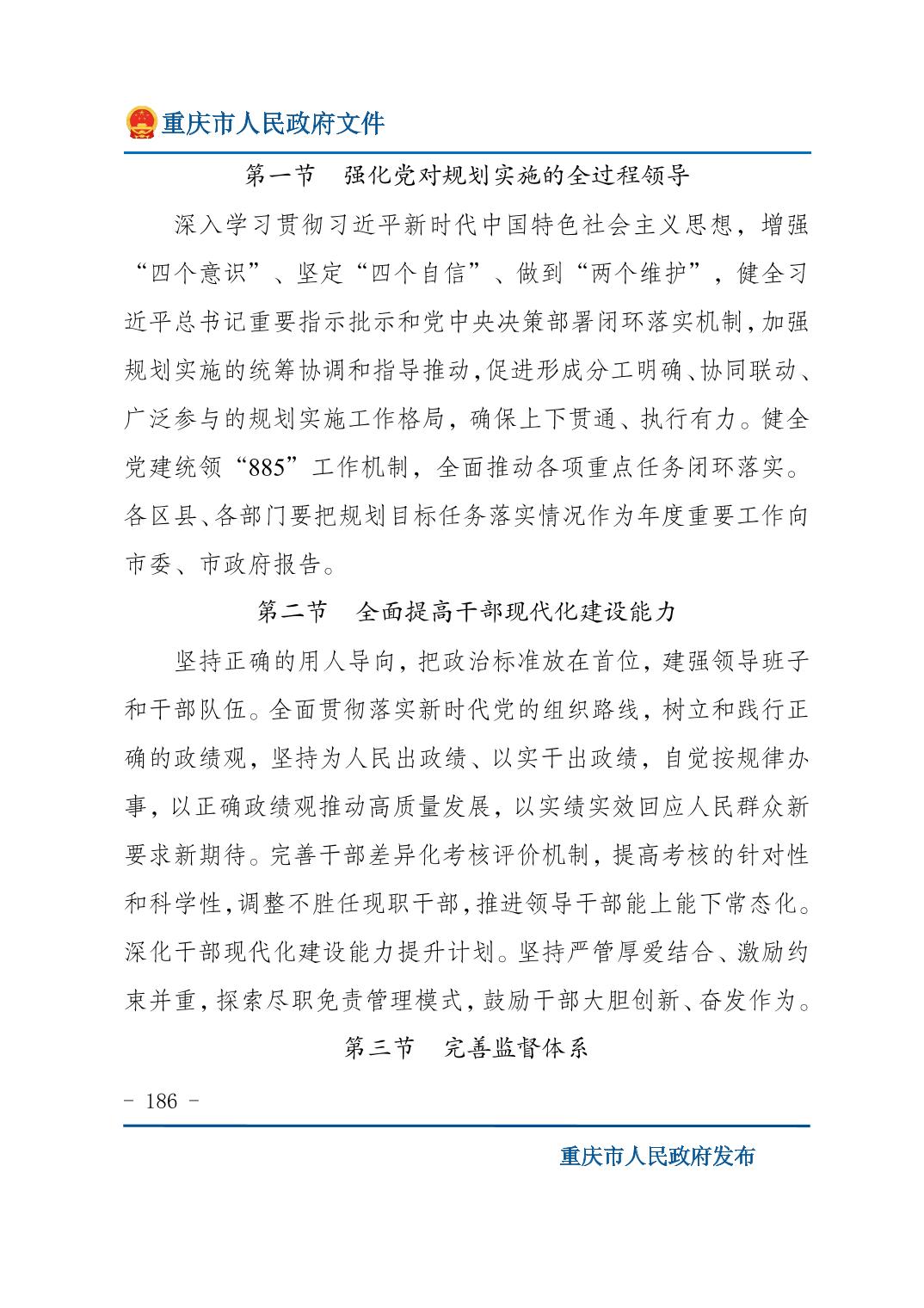 重庆市人民政府文件

第一节 强化党对规划实施的全过程领导

深入学习贯彻习近平新时代中国特色社会主义思想，增强“四个意识”、坚定“四个自信”、做到“两个维护”，健全习近平总书记重要指示批示和党中央决策部署闭环落实机制，加强规划实施的统筹协调和指导推动，促进形成分工明确、协同联动、广泛参与的规划实施工作格局，确保上下贯通、执行有力。健全党建统领“885”工作机制，全面推动各项重点任务闭环落实。各区县、各部门要把规划目标任务落实情况作为年度重要工作向市委、市政府报告。

第二节 全面提高干部现代化建设能力

坚持正确的用人导向，把政治标准放在首位，建强领导班子和干部队伍。全面贯彻落实新时代党的组织路线，树立和践行正确的政绩观，坚持为人民出政绩、以实干出政绩，自觉按规律办事，以正确政绩观推动高质量发展，以实绩实效回应人民群众新要求新期待。完善干部差异化考核评价机制，提高考核的针对性和科学性，调整不胜任现职干部，推进领导干部能上能下常态化。深化干部现代化建设能力提升计划。坚持严管厚爱结合、激励约束并重，探索尽职免责管理模式，鼓励干部大胆创新、奋发作为。

第三节 完善监督体系

- 186 -

重庆市人民政府发布